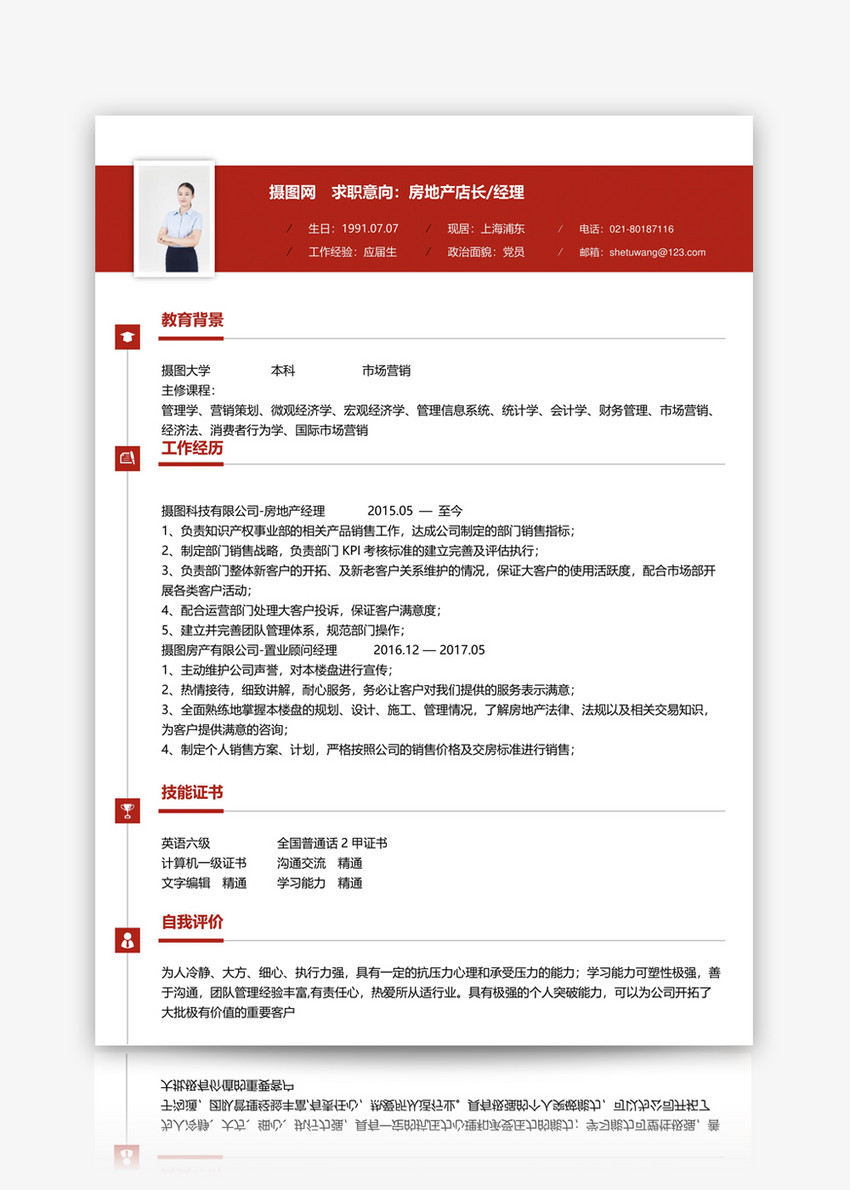 摄图网　求职意向：房地产店长/经理

生日：1991.07.07　现居：上海浦东　电话：021-80187116
工作经验：应届生　政治面貌：党员　邮箱：shetuwang@123.com

教育背景

摄图大学　本科　市场营销
主修课程：
管理学、营销策划、微观经济学、宏观经济学、管理信息系统、统计学、会计学、财务管理、市场营销、经济法、消费者行为学、国际市场营销

工作经历

摄图科技有限公司-房地产经理　2015.05 — 至今
1、负责知识产权事业部的相关产品销售工作，达成公司制定的部门销售指标；
2、制定部门销售战略，负责部门 KPI 考核标准的建立完善及评估执行；
3、负责部门整体新客户的开拓、及新老客户关系维护的情况，保证大客户的使用活跃度，配合市场部开展各类客户活动；
4、配合运营部门处理大客户投诉，保证客户满意度；
5、建立并完善团队管理体系，规范部门操作；
摄图房产有限公司-置业顾问经理　2016.12 — 2017.05
1、主动维护公司声誉，对本楼盘进行宣传；
2、热情接待，细致讲解，耐心服务，务必让客户对我们提供的服务表示满意；
3、全面熟练地掌握本楼盘的规划、设计、施工、管理情况，了解房地产法律、法规以及相关交易知识，为客户提供满意的咨询；
4、制定个人销售方案、计划，严格按照公司的销售价格及交房标准进行销售；

技能证书

英语六级　全国普通话 2 甲证书
计算机一级证书　沟通交流　精通
文字编辑　精通　学习能力　精通

自我评价

为人冷静、大方、细心、执行力强，具有一定的抗压力心理和承受压力的能力；学习能力可塑性极强，善于沟通，团队管理经验丰富,有责任心，热爱所从适行业。具有极强的个人突破能力，可以为公司开拓了大批极有价值的重要客户